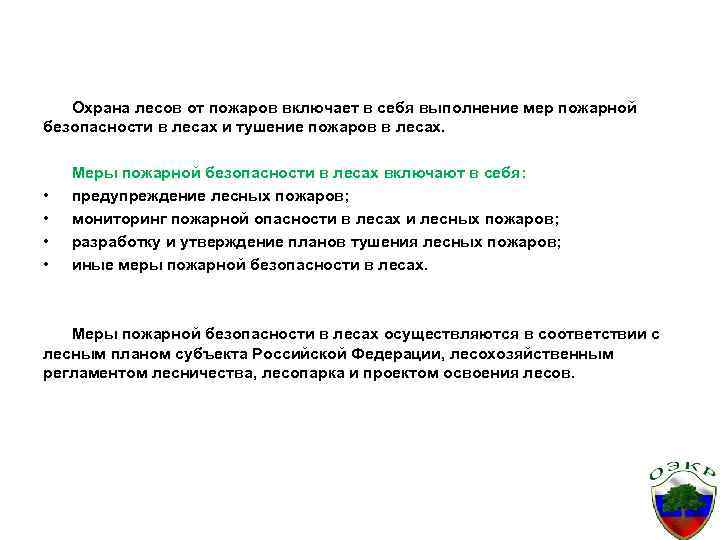 Охрана лесов от пожаров включает в себя выполнение мер пожарной безопасности в лесах и тушение пожаров в лесах.

Меры пожарной безопасности в лесах включают в себя:
• предупреждение лесных пожаров;
• мониторинг пожарной опасности в лесах и лесных пожаров;
• разработку и утверждение планов тушения лесных пожаров;
• иные меры пожарной безопасности в лесах.

Меры пожарной безопасности в лесах осуществляются в соответствии с лесным планом субъекта Российской Федерации, лесохозяйственным регламентом лесничества, лесопарка и проектом освоения лесов.

ОЭКР